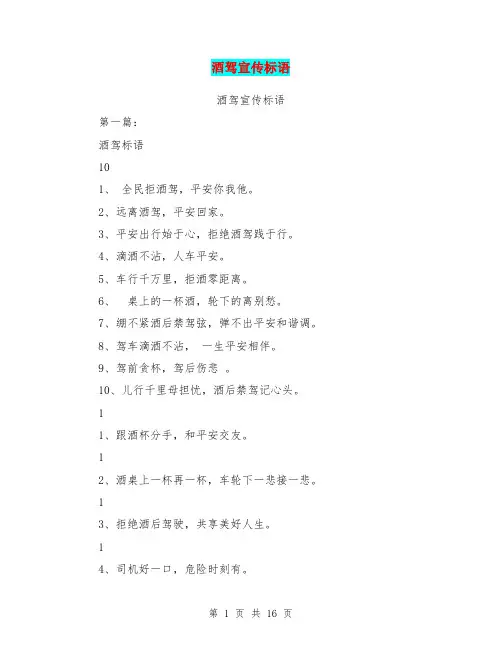 酒驾宣传标语

酒驾宣传标语

第一篇：

酒驾标语

10

1、 全民拒酒驾，平安你我他。

2、远离酒驾，平安回家。

3、平安出行始于心，拒绝酒驾践于行。

4、滴酒不沾，人车平安。

5、车行千万里，拒酒零距离。

6、 桌上的一杯酒，轮下的离别愁。

7、绷不紧酒后禁驾弦，弹不出平安和谐调。

8、驾车滴酒不沾， 一生平安相伴。

9、驾前贪杯，驾后伤悲 。

10、儿行千里母担忧，酒后禁驾记心头。

1

1、跟酒杯分手，和平安交友。

1

2、酒桌上一杯再一杯，车轮下一悲接一悲。

1

3、拒绝酒后驾驶，共享美好人生。

1

4、司机好一口，危险时刻有。

第 1 页 共 16 页